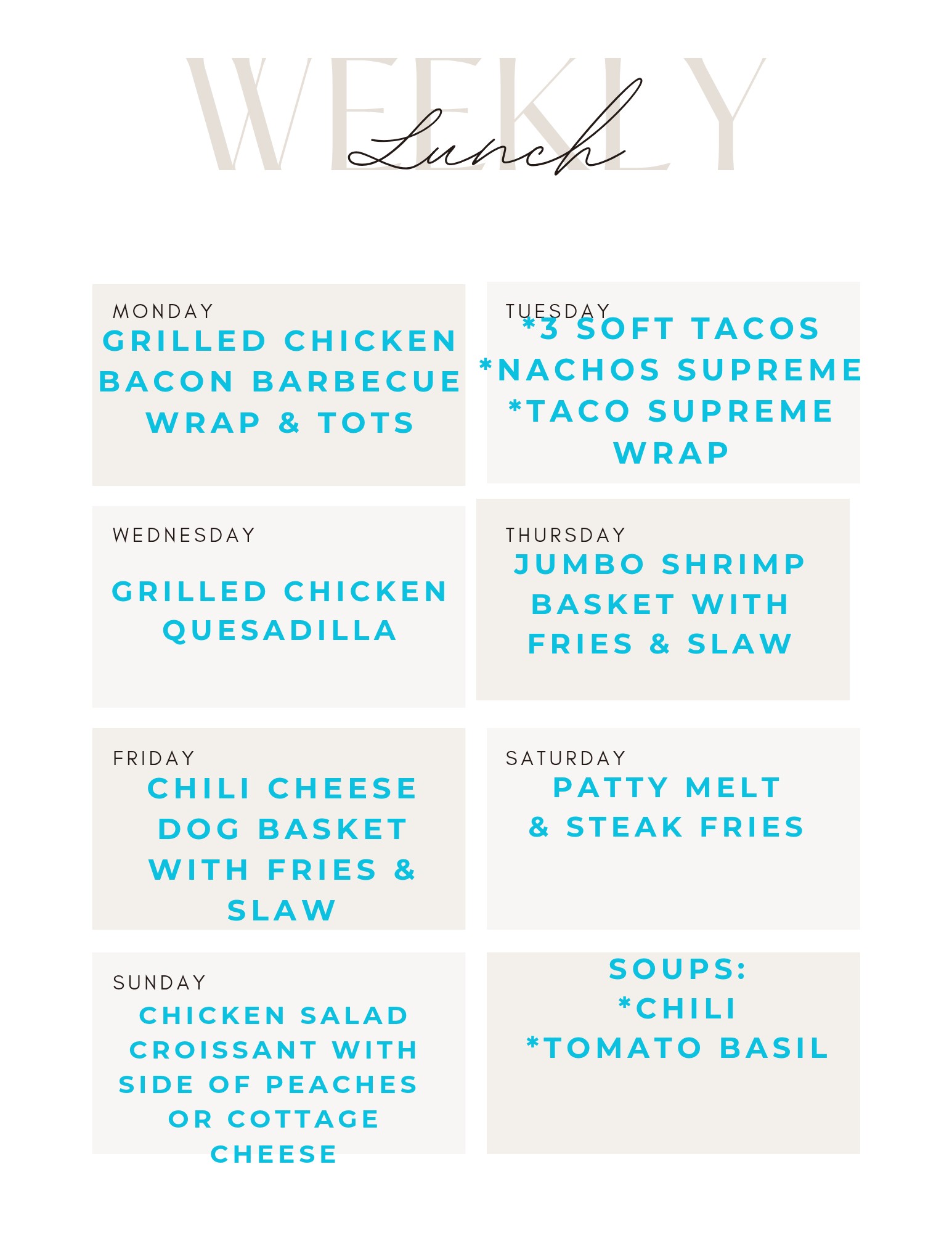 WEEKLY
Lunch

MONDAY
GRILLED CHICKEN BACON BARBECUE WRAP & TOTS

TUESDAY
*3 SOFT TACOS
*NACHOS SUPREME
*TACO SUPREME WRAP

WEDNESDAY
GRILLED CHICKEN QUESADILLA

THURSDAY
JUMBO SHRIMP BASKET WITH FRIES & SLAW

FRIDAY
CHILI CHEESE DOG BASKET WITH FRIES & SLAW

SATURDAY
PATTY MELT
& STEAK FRIES

SUNDAY
CHICKEN SALAD CROISSANT WITH SIDE OF PEACHES OR COTTAGE CHEESE

SOUPS:
*CHILI
*TOMATO BASIL